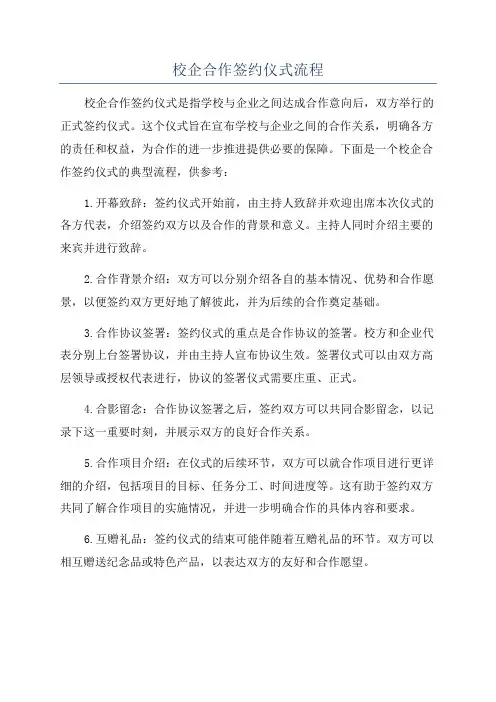 校企合作签约仪式流程

校企合作签约仪式是指学校与企业之间达成合作意向后，双方举行的正式签约仪式。这个仪式旨在宣布学校与企业之间的合作关系，明确各方的责任和权益，为合作的进一步推进提供必要的保障。下面是一个校企合作签约仪式的典型流程，供参考：

1.开幕致辞：签约仪式开始前，由主持人致辞并欢迎出席本次仪式的各方代表，介绍签约双方以及合作的背景和意义。主持人同时介绍主要的来宾并进行致辞。

2.合作背景介绍：双方可以分别介绍各自的基本情况、优势和合作愿景，以便签约双方更好地了解彼此，并为后续的合作奠定基础。

3.合作协议签署：签约仪式的重点是合作协议的签署。校方和企业代表分别上台签署协议，并由主持人宣布协议生效。签署仪式可以由双方高层领导或授权代表进行，协议的签署仪式需要庄重、正式。

4.合影留念：合作协议签署之后，签约双方可以共同合影留念，以记录下这一重要时刻，并展示双方的良好合作关系。

5.合作项目介绍：在仪式的后续环节，双方可以就合作项目进行更详细的介绍，包括项目的目标、任务分工、时间进度等。这有助于签约双方共同了解合作项目的实施情况，并进一步明确合作的具体内容和要求。

6.互赠礼品：签约仪式的结束可能伴随着互赠礼品的环节。双方可以相互赠送纪念品或特色产品，以表达双方的友好和合作愿望。